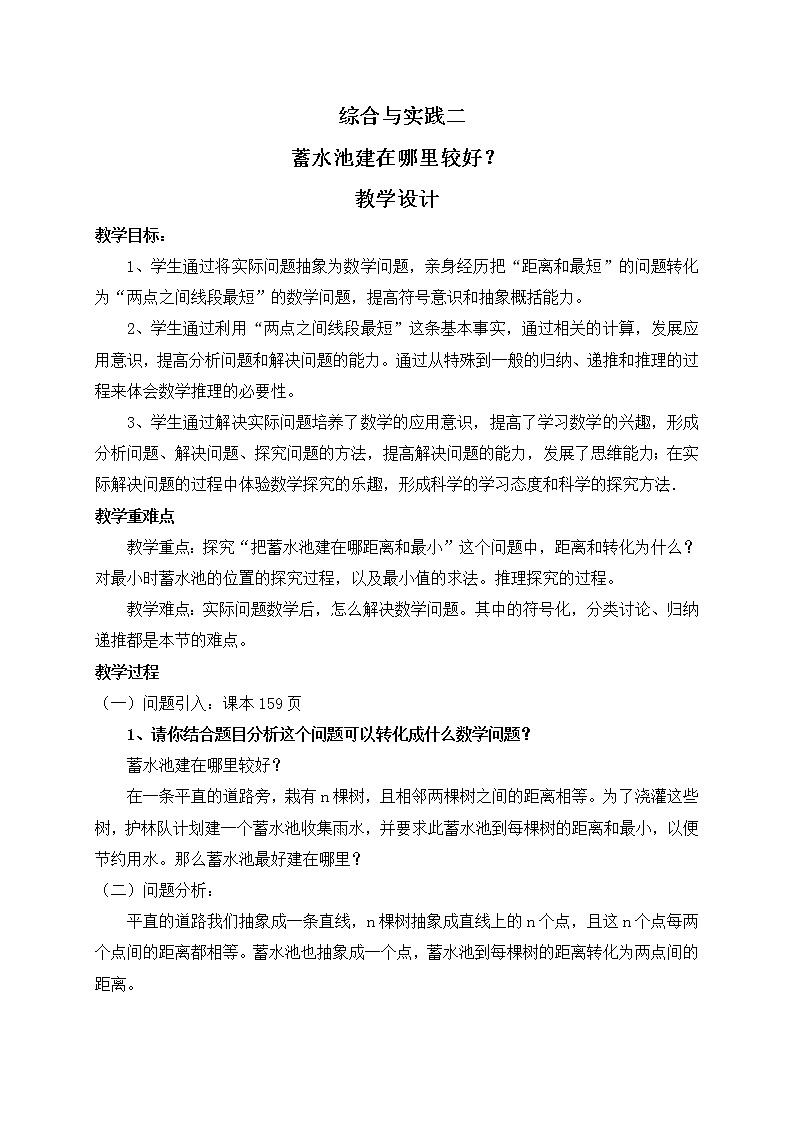 综合与实践二

蓄水池建在哪里较好？

教学设计

教学目标：

1、学生通过将实际问题抽象为数学问题，亲身经历把“距离和最短”的问题转化为“两点之间线段最短”的数学问题，提高符号意识和抽象概括能力。

2、学生通过利用“两点之间线段最短”这条基本事实，通过相关的计算，发展应用意识，提高分析问题和解决问题的能力。通过从特殊到一般的归纳、递推和推理的过程来体会数学推理的必要性。

3、学生通过解决实际问题培养了数学的应用意识，提高了学习数学的兴趣，形成分析问题、解决问题、探究问题的方法，提高解决问题的能力，发展了思维能力；在实际解决问题的过程中体验数学探究的乐趣，形成科学的学习态度和科学的探究方法.

教学重难点

教学重点：探究“把蓄水池建在哪距离和最小”这个问题中，距离和转化为什么？对最小时蓄水池的位置的探究过程，以及最小值的求法。推理探究的过程。

教学难点：实际问题数学后，怎么解决数学问题。其中的符号化，分类讨论、归纳递推都是本节的难点。

教学过程

（一）问题引入：课本 159 页

1、请你结合题目分析这个问题可以转化成什么数学问题？

蓄水池建在哪里较好？

在一条平直的道路旁，栽有 n 棵树，且相邻两棵树之间的距离相等。为了浇灌这些树，护林队计划建一个蓄水池收集雨水，并要求此蓄水池到每棵树的距离和最小，以便节约用水。那么蓄水池最好建在哪里？

（二）问题分析：

平直的道路我们抽象成一条直线，n 棵树抽象成直线上的 n 个点，且这 n 个点每两个点间的距离都相等。蓄水池也抽象成一个点，蓄水池到每棵树的距离转化为两点间的距离。